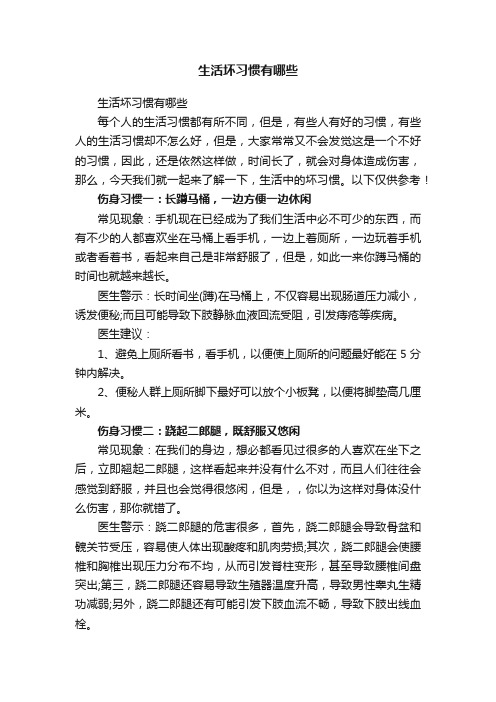 生活坏习惯有哪些

生活坏习惯有哪些

每个人的生活习惯都有所不同，但是，有些人有好的习惯，有些人的生活习惯却不怎么好，但是，大家常常又不会发觉这是一个不好的习惯，因此，还是依然这样做，时间长了，就会对身体造成伤害，那么，今天我们就一起来了解一下，生活中的坏习惯。以下仅供参考！

伤身习惯一：长蹲马桶，一边方便一边休闲

常见现象：手机现在已经成为了我们生活中必不可少的东西，而有不少的人都喜欢坐在马桶上看手机，一边上着厕所，一边玩着手机或者看着书，看起来自己是非常舒服了，但是，如此一来你蹲马桶的时间也就越来越长。

医生警示：长时间坐(蹲)在马桶上，不仅容易出现肠道压力减小，诱发便秘;而且可能导致下肢静脉血液回流受阻，引发痔疮等疾病。

医生建议：

1、避免上厕所看书，看手机，以便使上厕所的问题最好能在 5 分钟内解决。

2、便秘人群上厕所脚下最好可以放个小板凳，以便将脚垫高几厘米。

伤身习惯二：跷起二郎腿，既舒服又悠闲

常见现象：在我们的身边，想必都看见过很多的人喜欢在坐下之后，立即翘起二郎腿，这样看起来并没有什么不对，而且人们往往会感觉到舒服，并且也会觉得很悠闲，但是，，你以为这样对身体没什么伤害，那你就错了。

医生警示：跷二郎腿的危害很多，首先，跷二郎腿会导致骨盆和髋关节受压，容易使人体出现酸疼和肌肉劳损;其次，跷二郎腿会使腰椎和胸椎出现压力分布不均，从而引发脊柱变形，甚至导致腰椎间盘突出;第三，跷二郎腿还容易导致生殖器温度升高，导致男性睾丸生精功减弱;另外，跷二郎腿还有可能引发下肢血流不畅，导致下肢出线血栓。